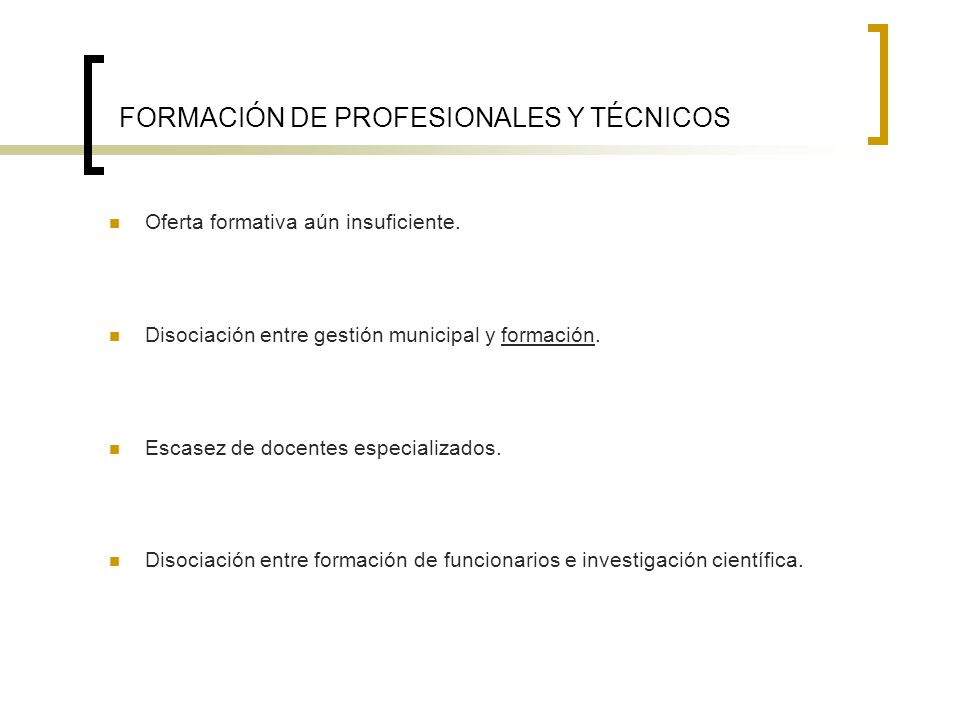 FORMACIÓN DE PROFESIONALES Y TÉCNICOS

Oferta formativa aún insuficiente.

Disociación entre gestión municipal y formación.

Escasez de docentes especializados.

Disociación entre formación de funcionarios e investigación científica.